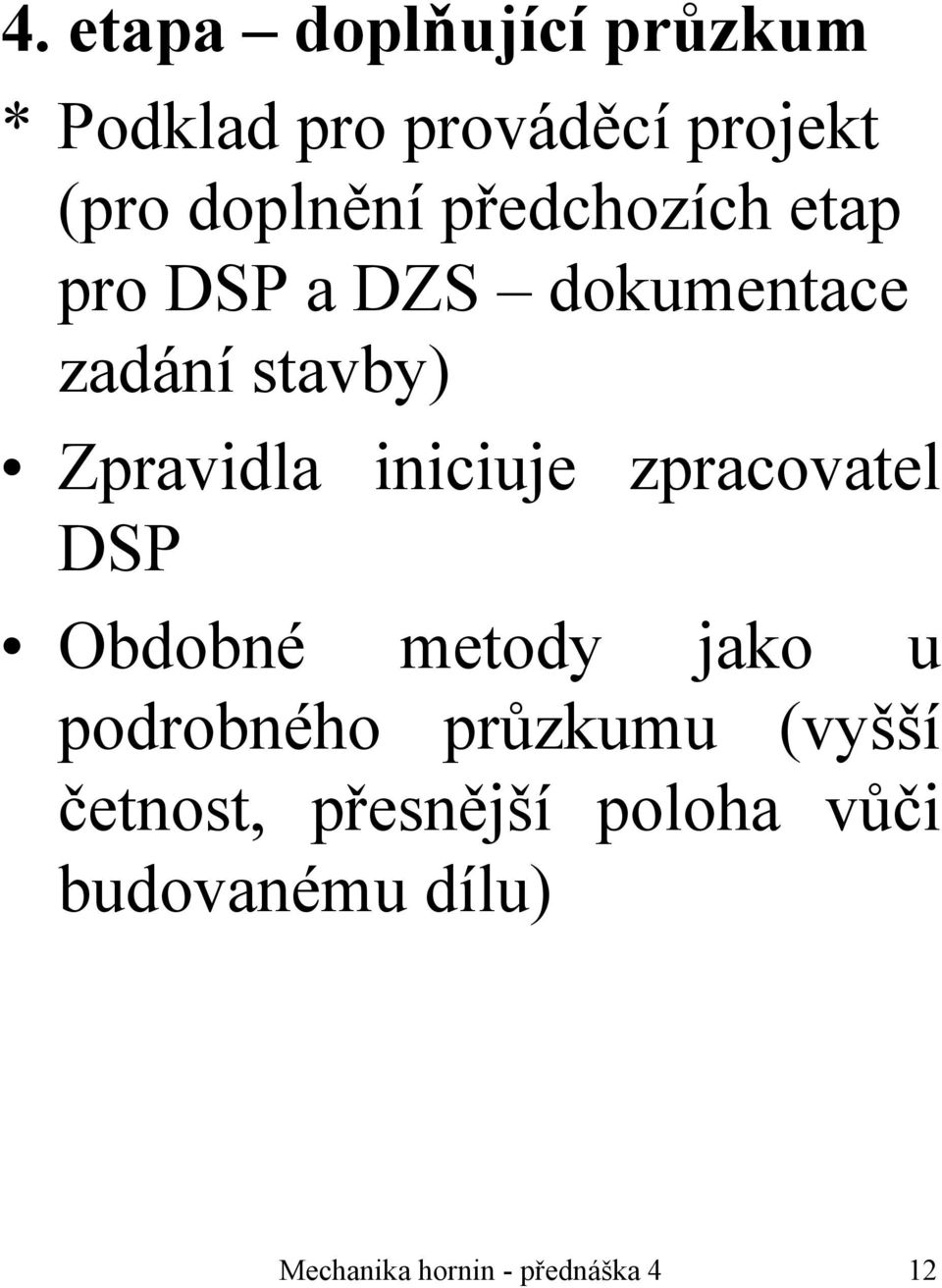 4. etapa – doplňující průzkum

* Podklad pro prováděcí projekt (pro doplnění předchozích etap pro DSP a DZS – dokumentace zadání stavby)

• Zpravidla iniciuje zpracovatel DSP

• Obdobné metody jako u podrobného průzkumu (vyšší četnost, přesnější poloha vůči budovanému dílu)

Mechanika hornin - přednáška 4 12